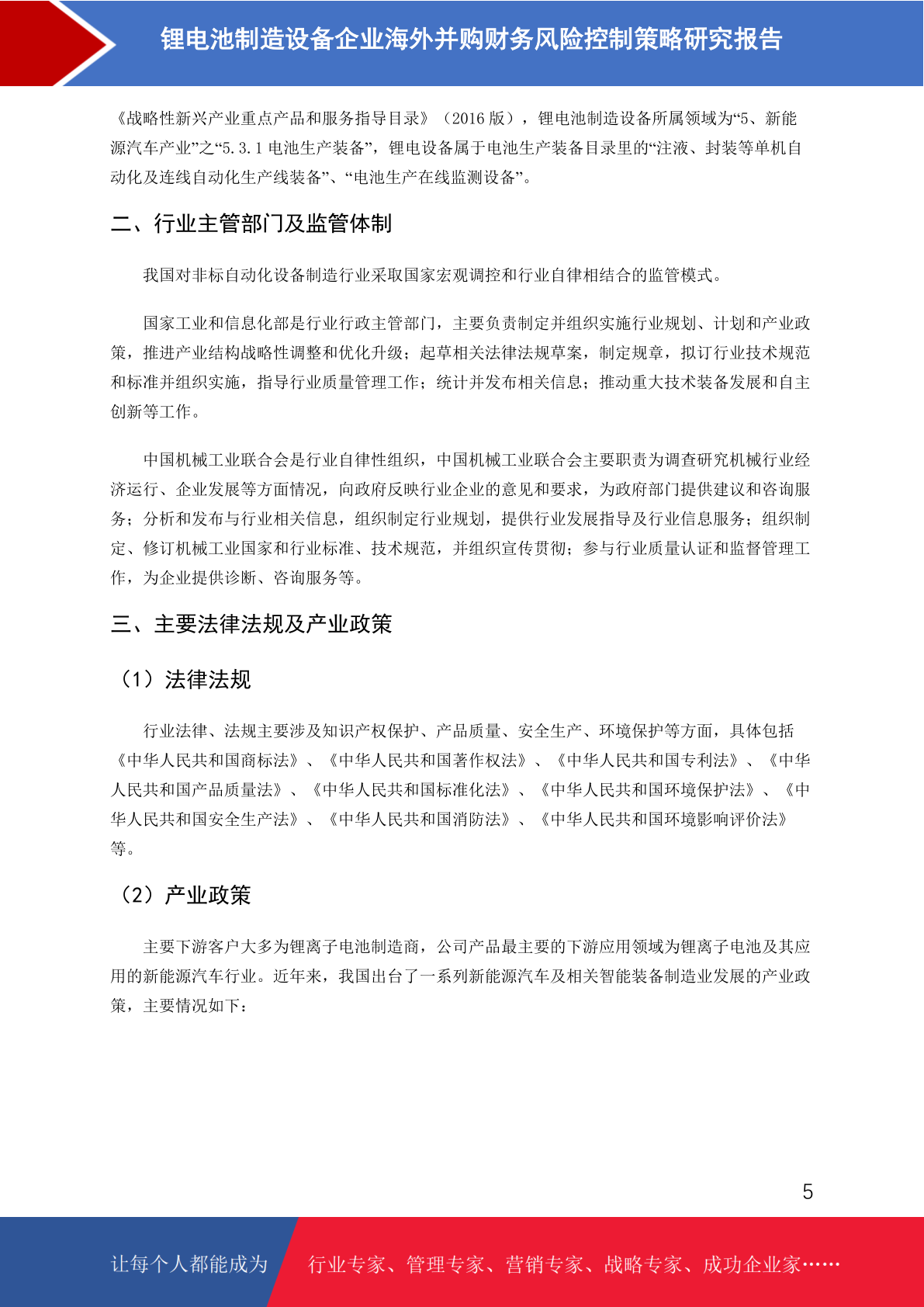 锂电池制造设备企业海外并购财务风险控制策略研究报告

《战略性新兴产业重点产品和服务指导目录》（2016 版），锂电池制造设备所属领域为“5、新能源汽车产业”之“5.3.1 电池生产装备”，锂电设备属于电池生产装备目录里的“注液、封装等单机自动化及连线自动化生产线装备”、“电池生产在线监测设备”。

二、行业主管部门及监管体制

我国对非标自动化设备制造行业采取国家宏观调控和行业自律相结合的监管模式。

国家工业和信息化部是行业行政主管部门，主要负责制定并组织实施行业规划、计划和产业政策，推进产业结构战略性调整和优化升级；起草相关法律法规草案，制定规章，拟订行业技术规范和标准并组织实施，指导行业质量管理工作；统计并发布相关信息；推动重大技术装备发展和自主创新等工作。

中国机械工业联合会是行业自律性组织，中国机械工业联合会主要职责为调查研究机械行业经济运行、企业发展等方面情况，向政府反映行业企业的意见和要求，为政府部门提供建议和咨询服务；分析和发布与行业相关信息，组织制定行业规划，提供行业发展指导及行业信息服务；组织制定、修订机械工业国家和行业标准、技术规范，并组织宣传贯彻；参与行业质量认证和监督管理工作，为企业提供诊断、咨询服务等。

三、主要法律法规及产业政策

（1）法律法规

行业法律、法规主要涉及知识产权保护、产品质量、安全生产、环境保护等方面，具体包括《中华人民共和国商标法》、《中华人民共和国著作权法》、《中华人民共和国专利法》、《中华人民共和国产品质量法》、《中华人民共和国标准化法》、《中华人民共和国环境保护法》、《中华人民共和国安全生产法》、《中华人民共和国消防法》、《中华人民共和国环境影响评价法》等。

（2）产业政策

主要下游客户大多为锂离子电池制造商，公司产品最主要的下游应用领域为锂离子电池及其应用的新能源汽车行业。近年来，我国出台了一系列新能源汽车及相关智能装备制造业发展的产业政策，主要情况如下：

5

让每个人都能成为 行业专家、管理专家、营销专家、战略专家、成功企业家……